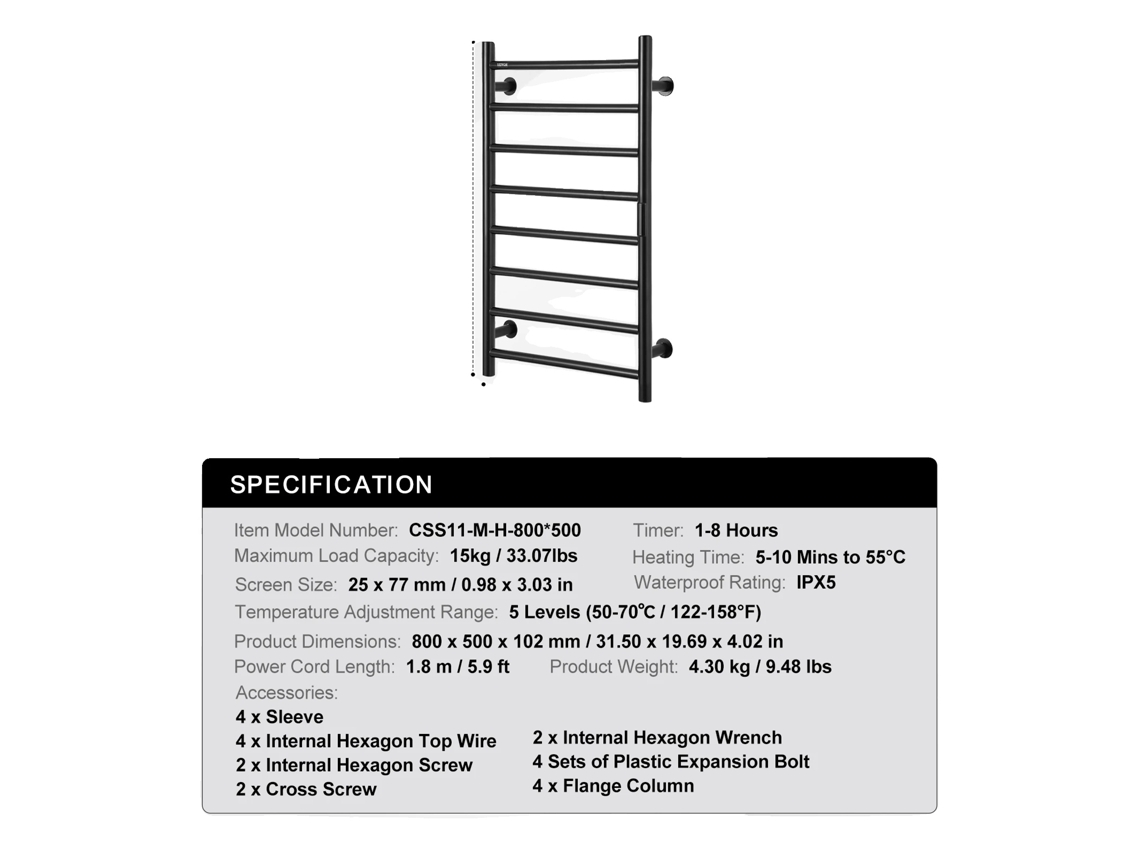 SPECIFICATION

Item Model Number: CSS11-M-H-800*500

Maximum Load Capacity: 15kg / 33.07lbs

Screen Size: 25 x 77 mm / 0.98 x 3.03 in

Timer: 1-8 Hours

Heating Time: 5-10 Mins to 55°C

Waterproof Rating: IPX5

Temperature Adjustment Range: 5 Levels (50-70°C / 122-158°F)

Product Dimensions: 800 x 500 x 102 mm / 31.50 x 19.69 x 4.02 in

Power Cord Length: 1.8 m / 5.9 ft

Product Weight: 4.30 kg / 9.48 lbs

Accessories:

4 x Sleeve
4 x Internal Hexagon Top Wire
2 x Internal Hexagon Screw
2 x Cross Screw

2 x Internal Hexagon Wrench
4 Sets of Plastic Expansion Bolt
4 x Flange Column